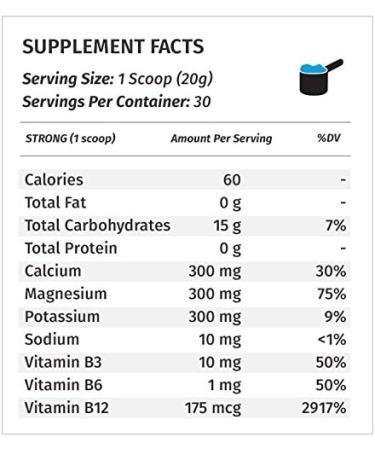 SUPPLEMENT FACTS

Serving Size: 1 Scoop (20g)
Servings Per Container: 30

| STRONG (1 scoop) | Amount Per Serving | %DV |
|---|---|---|
| Calories | 60 | - |
| Total Fat | 0 g | - |
| Total Carbohydrates | 15 g | 7% |
| Total Protein | 0 g | - |
| Calcium | 300 mg | 30% |
| Magnesium | 300 mg | 75% |
| Potassium | 300 mg | 9% |
| Sodium | 10 mg | <1% |
| Vitamin B3 | 10 mg | 50% |
| Vitamin B6 | 1 mg | 50% |
| Vitamin B12 | 175 mcg | 2917% |